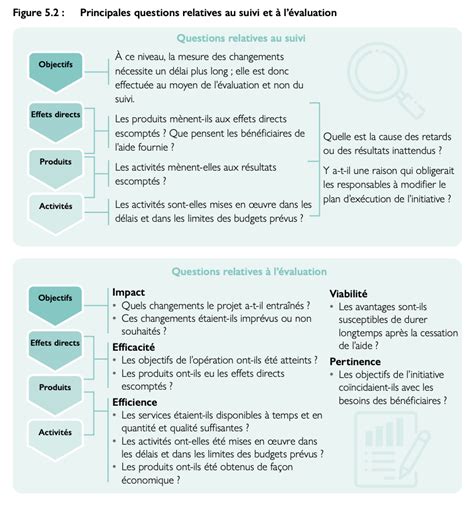 Figure 5.2 : Principales questions relatives au suivi et à l'évaluation

Questions relatives au suivi

Objectifs

À ce niveau, la mesure des changements nécessite un délai plus long ; elle est donc effectuée au moyen de l'évaluation et non du suivi.

Effets directs

Les produits mènent-ils aux effets directs escomptés ? Que pensent les bénéficiaires de l'aide fournie ?

Produits

Les activités mènent-elles aux résultats escomptés ?

Activités

Les activités sont-elles mises en œuvre dans les délais et dans les limites des budgets prévus ?

Quelle est la cause des retards ou des résultats inattendus ?

Y a-t-il une raison qui obligerait les responsables à modifier le plan d'exécution de l'initiative ?

Questions relatives à l'évaluation

Objectifs

Effets directs

Produits

Activités

Impact
• Quels changements le projet a-t-il entraînés ?
• Ces changements étaient-ils imprévus ou non souhaités ?

Efficacité
• Les objectifs de l'opération ont-ils été atteints ?
• Les produits ont-ils eu les effets directs escomptés ?

Efficience
• Les services étaient-ils disponibles à temps et en quantité et qualité suffisantes ?
• Les activités ont-elles été mises en œuvre dans les délais et dans les limites des budgets prévus ?
• Les produits ont-ils été obtenus de façon économique ?

Viabilité
• Les avantages sont-ils susceptibles de durer longtemps après la cessation de l'aide ?

Pertinence
• Les objectifs de l'initiative coïncidaient-ils avec les besoins des bénéficiaires ?